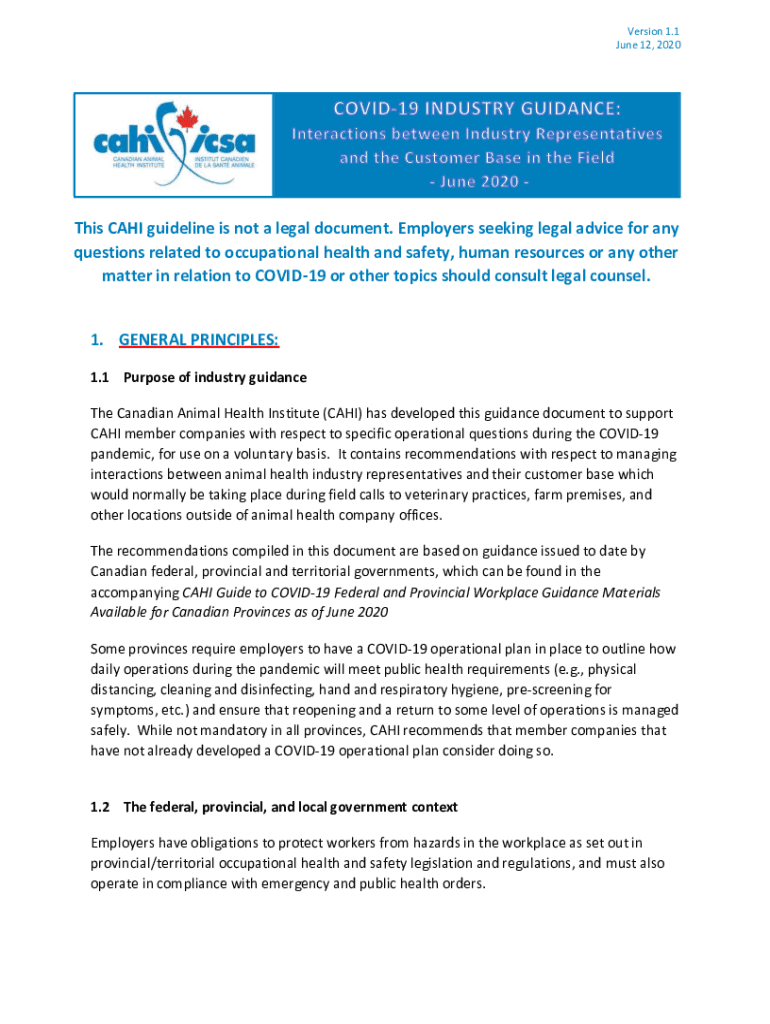 Version 1.1
June 12, 2020

cahi icsa
CANADIAN ANIMAL HEALTH INSTITUTE
INSTITUT CANADIEN DE LA SANTÉ ANIMALE

COVID-19 INDUSTRY GUIDANCE:
Interactions between Industry Representatives and the Customer Base in the Field
- June 2020 -

This CAHI guideline is not a legal document. Employers seeking legal advice for any questions related to occupational health and safety, human resources or any other matter in relation to COVID-19 or other topics should consult legal counsel.

1. GENERAL PRINCIPLES:

1.1 Purpose of industry guidance

The Canadian Animal Health Institute (CAHI) has developed this guidance document to support CAHI member companies with respect to specific operational questions during the COVID-19 pandemic, for use on a voluntary basis. It contains recommendations with respect to managing interactions between animal health industry representatives and their customer base which would normally be taking place during field calls to veterinary practices, farm premises, and other locations outside of animal health company offices.

The recommendations compiled in this document are based on guidance issued to date by Canadian federal, provincial and territorial governments, which can be found in the accompanying CAHI Guide to COVID-19 Federal and Provincial Workplace Guidance Materials Available for Canadian Provinces as of June 2020

Some provinces require employers to have a COVID-19 operational plan in place to outline how daily operations during the pandemic will meet public health requirements (e.g., physical distancing, cleaning and disinfecting, hand and respiratory hygiene, pre-screening for symptoms, etc.) and ensure that reopening and a return to some level of operations is managed safely. While not mandatory in all provinces, CAHI recommends that member companies that have not already developed a COVID-19 operational plan consider doing so.

1.2 The federal, provincial, and local government context

Employers have obligations to protect workers from hazards in the workplace as set out in provincial/territorial occupational health and safety legislation and regulations, and must also operate in compliance with emergency and public health orders.